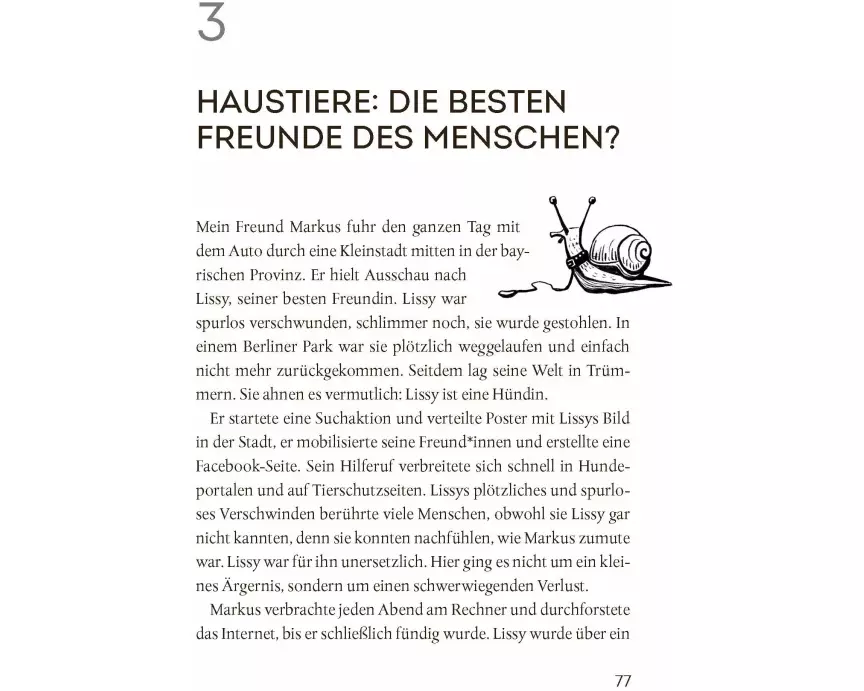 3

HAUSTIERE: DIE BESTEN FREUNDE DES MENSCHEN?

Mein Freund Markus fuhr den ganzen Tag mit dem Auto durch eine Kleinstadt mitten in der bayrischen Provinz. Er hielt Ausschau nach Lissy, seiner besten Freundin. Lissy war spurlos verschwunden, schlimmer noch, sie wurde gestohlen. In einem Berliner Park war sie plötzlich weggelaufen und einfach nicht mehr zurückgekommen. Seitdem lag seine Welt in Trümmern. Sie ahnen es vermutlich: Lissy ist eine Hündin.

Er startete eine Suchaktion und verteilte Poster mit Lissys Bild in der Stadt, er mobilisierte seine Freund*innen und erstellte eine Facebook-Seite. Sein Hilferuf verbreitete sich schnell in Hundeportalen und auf Tierschutzseiten. Lissys plötzliches und spurloses Verschwinden berührte viele Menschen, obwohl sie Lissy gar nicht kannten, denn sie konnten nachfühlen, wie Markus zumute war. Lissy war für ihn unersetzlich. Hier ging es nicht um ein kleines Ärgernis, sondern um einen schwerwiegenden Verlust.

Markus verbrachte jeden Abend am Rechner und durchforstete das Internet, bis er schließlich fündig wurde. Lissy wurde über ein

77